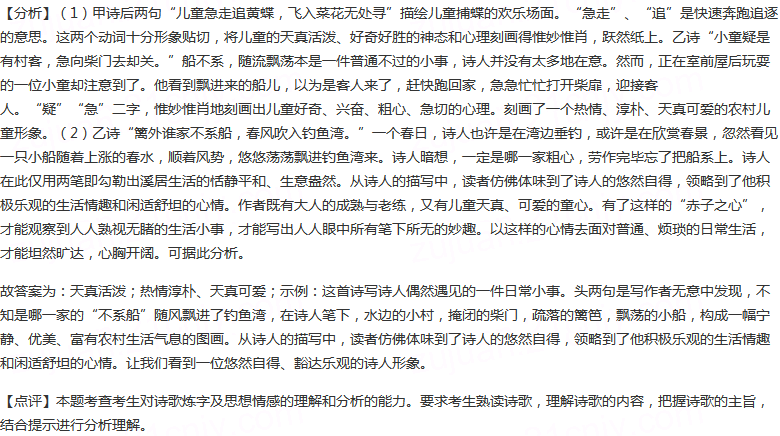 【分析】（1）甲诗后两句“儿童急走追黄蝶，飞入菜花无处寻”描绘儿童捕蝶的欢乐场面。“急走”、“追”是快速奔跑追逐的意思。这两个动词十分形象贴切，将儿童的天真活泼、好奇好胜的神态和心理刻画得惟妙惟肖，跃然纸上。乙诗“小童疑是有村客，急向柴门去却关。”船不系，随流飘荡本是一件普通不过的小事，诗人并没有太多地在意。然而，正在室前屋后玩耍的一位小童却注意到了。他看到飘进来的船儿，以为是客人来了，赶快跑回家，急急忙忙打开柴扉，迎接客人。“疑”“急”二字，惟妙惟肖地刻画出儿童好奇、兴奋、粗心、急切的心理。刻画了一个热情、淳朴、天真可爱的农村儿童形象。（2）乙诗“篱外谁家不系船，春风吹入钓鱼湾。”一个春日，诗人也许是在湾边垂钓，或许是在欣赏春景，忽然看见一只小船随着上涨的春水，顺着风势，悠悠荡荡飘进钓鱼湾来。诗人暗想，一定是哪一家粗心，劳作完毕忘了把船系上。诗人在此仅用两笔即勾勒出溪居生活的恬静平和、生意盎然。从诗人的描写中，读者仿佛体味到了诗人的悠然自得，领略到了他积极乐观的生活情趣和闲适舒坦的心情。作者既有大人的成熟与老练，又有儿童天真、可爱的童心。有了这样的“赤子之心”，才能观察到人人熟视无睹的生活小事，才能写出人人眼中所有笔下所无的妙趣。以这样的心情去面对普通、烦琐的日常生活，才能坦然旷达，心胸开阔。可据此分析。

故答案为：天真活泼；热情淳朴、天真可爱；示例：这首诗写诗人偶然遇见的一件日常小事。头两句是写作者无意中发现，不知是哪一家的“不系船”随风飘进了钓鱼湾，在诗人笔下，水边的小村，掩闭的柴门，疏落的篱笆，飘荡的小船，构成一幅宁静、优美、富有农村生活气息的图画。从诗人的描写中，读者仿佛体味到了诗人的悠然自得，领略到了他积极乐观的生活情趣和闲适舒坦的心情。让我们看到一位悠然自得、豁达乐观的诗人形象。

【点评】本题考查考生对诗歌炼字及思想情感的理解和分析的能力。要求考生熟读诗歌，理解诗歌的内容，把握诗歌的主旨，结合提示进行分析理解。